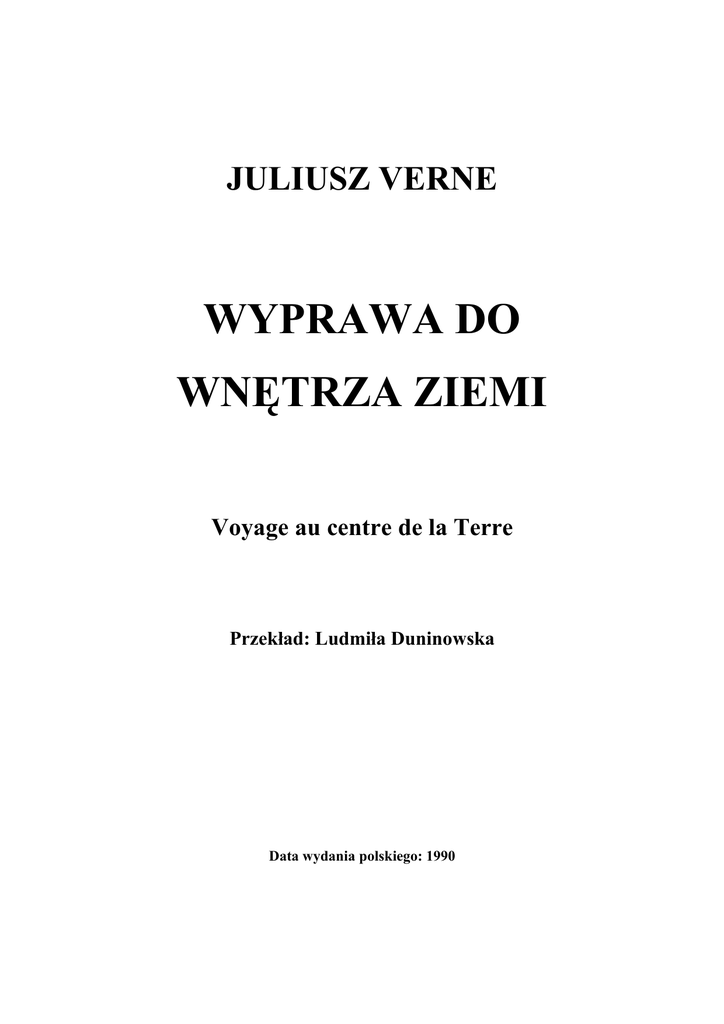 JULIUSZ VERNE

WYPRAWA DO
WNĘTRZA ZIEMI

Voyage au centre de la Terre

Przekład: Ludmiła Duninowska

Data wydania polskiego: 1990